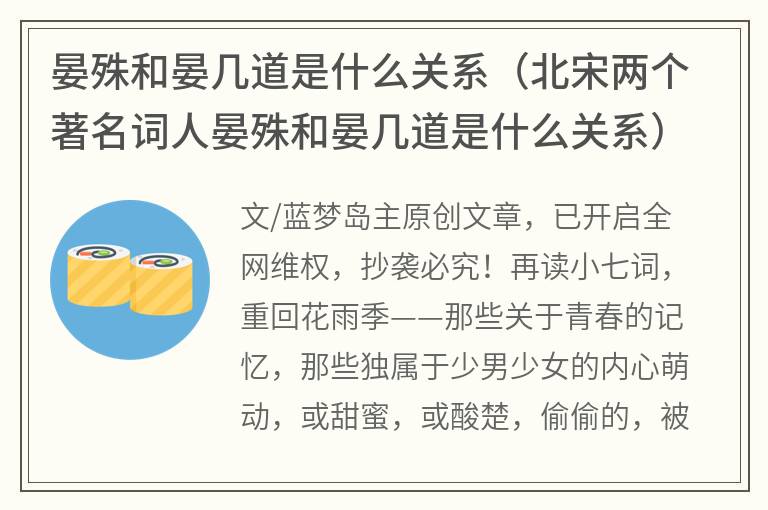 晏殊和晏几道是什么关系（北宋两个著名词人晏殊和晏几道是什么关系）

文/蓝梦岛主原创文章，已开启全网维权，抄袭必究！再读小七词，重回花雨季——那些关于青春的记忆，那些独属于少男少女的内心萌动，或甜蜜，或酸楚，偷偷的，被